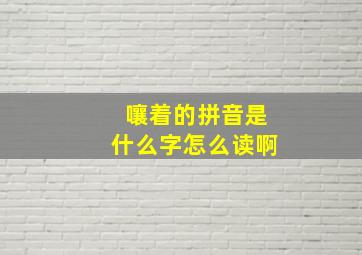 嚷着的拼音是
什么字怎么读啊